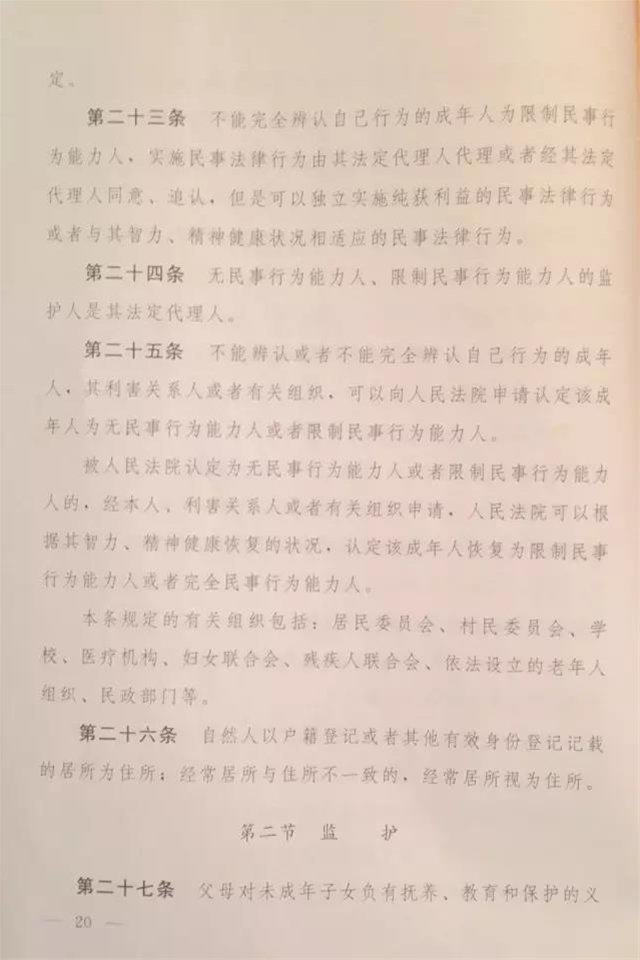 定。

第二十三条　不能完全辨认自己行为的成年人为限制民事行为能力人，实施民事法律行为由其法定代理人代理或者经其法定代理人同意、追认，但是可以独立实施纯获利益的民事法律行为或者与其智力、精神健康状况相适应的民事法律行为。

第二十四条　无民事行为能力人、限制民事行为能力人的监护人是其法定代理人。

第二十五条　不能辨认或者不能完全辨认自己行为的成年人，其利害关系人或者有关组织，可以向人民法院申请认定该成年人为无民事行为能力人或者限制民事行为能力人。

被人民法院认定为无民事行为能力人或者限制民事行为能力人的，经本人、利害关系人或者有关组织申请，人民法院可以根据其智力、精神健康恢复的状况，认定该成年人恢复为限制民事行为能力人或者完全民事行为能力人。

本条规定的有关组织包括：居民委员会、村民委员会、学校、医疗机构、妇女联合会、残疾人联合会、依法设立的老年人组织、民政部门等。

第二十六条　自然人以户籍登记或者其他有效身份登记记载的居所为住所；经常居所与住所不一致的，经常居所视为住所。

第二节　监　护

第二十七条　父母对未成年子女负有抚养、教育和保护的义

— 20 —